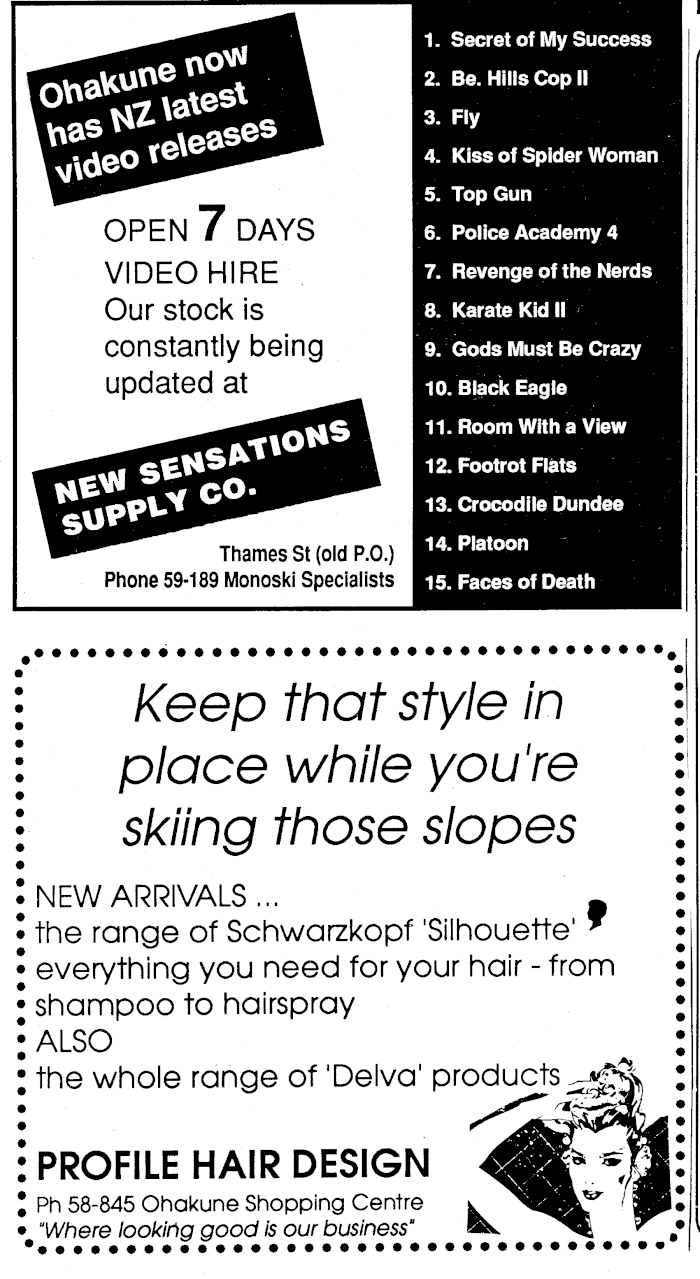 Ohakune now has NZ latest video releases

OPEN 7 DAYS
VIDEO HIRE
Our stock is constantly being updated at

NEW SENSATIONS SUPPLY CO.

Thames St (old P.O.)
Phone 59-189 Monoski Specialists

1. Secret of My Success
2. Be. Hills Cop II
3. Fly
4. Kiss of Spider Woman
5. Top Gun
6. Police Academy 4
7. Revenge of the Nerds
8. Karate Kid II
9. Gods Must Be Crazy
10. Black Eagle
11. Room With a View
12. Footrot Flats
13. Crocodile Dundee
14. Platoon
15. Faces of Death

Keep that style in place while you're skiing those slopes

NEW ARRIVALS ...
the range of Schwarzkopf 'Silhouette' everything you need for your hair - from shampoo to hairspray
ALSO
the whole range of 'Delva' products

PROFILE HAIR DESIGN
Ph 58-845 Ohakune Shopping Centre
"Where looking good is our business"